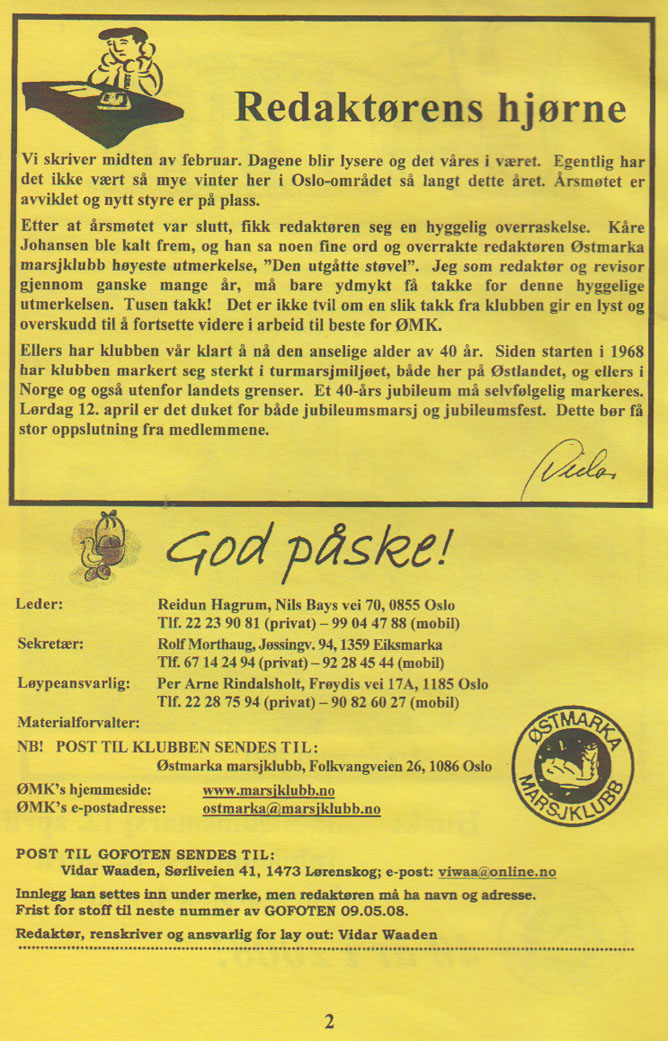 Redaktørens hjørne

Vi skriver midten av februar. Dagene blir lysere og det våres i været. Egentlig har det ikke vært så mye vinter her i Oslo-området så langt dette året. Årsmøtet er avviklet og nytt styre er på plass.

Etter at årsmøtet var slutt, fikk redaktøren seg en hyggelig overraskelse. Kåre Johansen ble kalt frem, og han sa noen fine ord og overrakte redaktøren Østmarka marsjklubb høyeste utmerkelse, "Den utgåtte støvel". Jeg som redaktør og revisor gjennom ganske mange år, må bare ydmykt få takke for denne hyggelige utmerkelsen. Tusen takk! Det er ikke tvil om en slik takk fra klubben gir en lyst og overskudd til å fortsette videre i arbeid til beste for ØMK.

Ellers har klubben vår klart å nå den anselige alder av 40 år. Siden starten i 1968 har klubben markert seg sterkt i turmarsjmiljøet, både her på Østlandet, og ellers i Norge og også utenfor landets grenser. Et 40-års jubileum må selvfølgelig markeres. Lørdag 12. april er det duket for både jubileumsmarsj og jubileumsfest. Dette bør få stor oppslutning fra medlemmene.

Vidar

God påske!

Leder: Reidun Hagrum, Nils Bays vei 70, 0855 Oslo
Tlf. 22 23 90 81 (privat) – 99 04 47 88 (mobil)
Sekretær: Rolf Morthaug, Jøssingv. 94, 1359 Eiksmarka
Tlf. 67 14 24 94 (privat) – 92 28 45 44 (mobil)
Løypeansvarlig: Per Arne Rindalsholt, Frøydis vei 17A, 1185 Oslo
Tlf. 22 28 75 94 (privat) – 90 82 60 27 (mobil)
Materialforvalter:

NB! POST TIL KLUBBEN SENDES TIL:
Østmarka marsjklubb, Folkvangveien 26, 1086 Oslo

ØMK's hjemmeside: www.marsjklubb.no
ØMK's e-postadresse: ostmarka@marsjklubb.no

ØSTMARKA MARSJKLUBB

POST TIL GOFOTEN SENDES TIL:
Vidar Waaden, Sørliveien 41, 1473 Lørenskog; e-post: viwaa@online.no

Innlegg kan settes inn under merke, men redaktøren må ha navn og adresse.
Frist for stoff til neste nummer av GOFOTEN 09.05.08.

Redaktør, renskriver og ansvarlig for lay out: Vidar Waaden

2